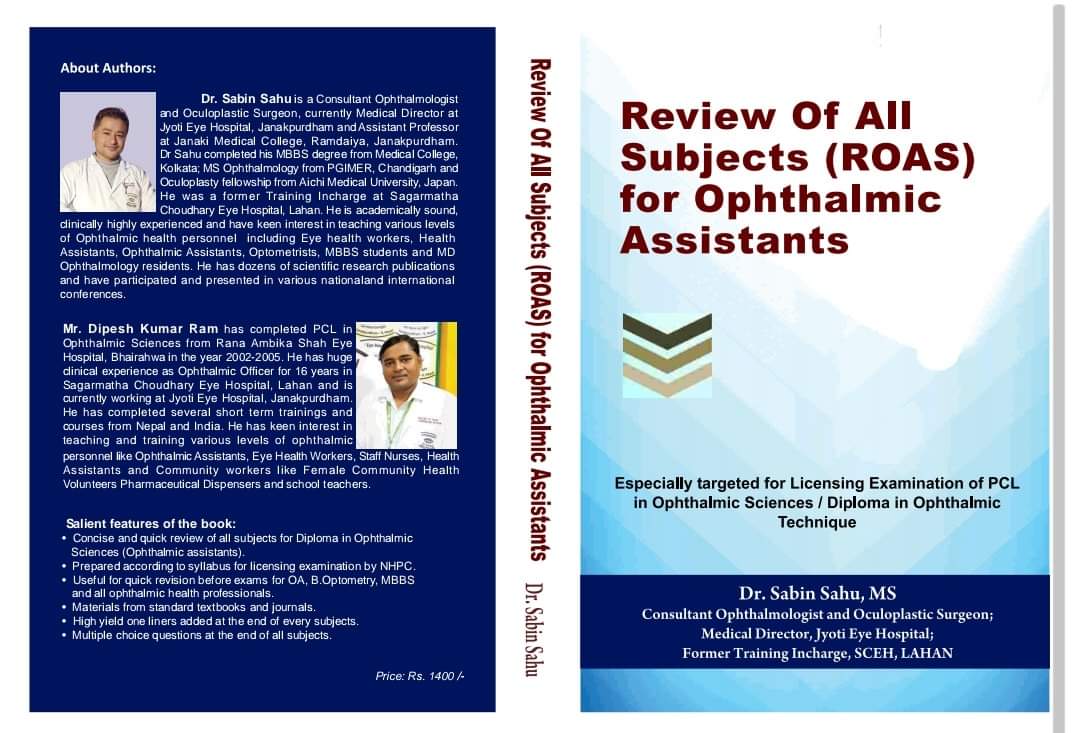 About Authors:

Dr. Sabin Sahu is a Consultant Ophthalmologist and Oculoplastic Surgeon, currently Medical Director at Jyoti Eye Hospital, Janakpurdham and Assistant Professor at Janaki Medical College, Ramdaiya, Janakpurdham. Dr Sahu completed his MBBS degree from Medical College, Kolkata; MS Ophthalmology from PGIMER, Chandigarh and Oculoplasty fellowship from Aichi Medical University, Japan. He was a former Training Incharge at Sagarmatha Choudhary Eye Hospital, Lahan. He is academically sound, clinically highly experienced and have keen interest in teaching various levels of Ophthalmic health personnel including Eye health workers, Health Assistants, Ophthalmic Assistants, Optometrists, MBBS students and MD Ophthalmology residents. He has dozens of scientific research publications and have participated and presented in various nationaland international conferences.

Mr. Dipesh Kumar Ram has completed PCL in Ophthalmic Sciences from Rana Ambika Shah Eye Hospital, Bhairahwa in the year 2002-2005. He has huge clinical experience as Ophthalmic Officer for 16 years in Sagarmatha Choudhary Eye Hospital, Lahan and is currently working at Jyoti Eye Hospital, Janakpurdham. He has completed several short term trainings and courses from Nepal and India. He has keen interest in teaching and training various levels of ophthalmic personnel like Ophthalmic Assistants, Eye Health Workers, Staff Nurses, Health Assistants and Community workers like Female Community Health Volunteers Pharmaceutical Dispensers and school teachers.

Salient features of the book:
• Concise and quick review of all subjects for Diploma in Ophthalmic Sciences (Ophthalmic assistants).
• Prepared according to syllabus for licensing examination by NHPC.
• Useful for quick revision before exams for OA, B.Optometry, MBBS and all ophthalmic health professionals.
• Materials from standard textbooks and journals.
• High yield one liners added at the end of every subjects.
• Multiple choice questions at the end of all subjects.

Price: Rs. 1400 /-

Review Of All Subjects (ROAS) for Ophthalmic Assistants Dr. Sabin Sahu

Review Of All Subjects (ROAS) for Ophthalmic Assistants

Especially targeted for Licensing Examination of PCL in Ophthalmic Sciences / Diploma in Ophthalmic Technique

Dr. Sabin Sahu, MS
Consultant Ophthalmologist and Oculoplastic Surgeon;
Medical Director, Jyoti Eye Hospital;
Former Training Incharge, SCEH, LAHAN